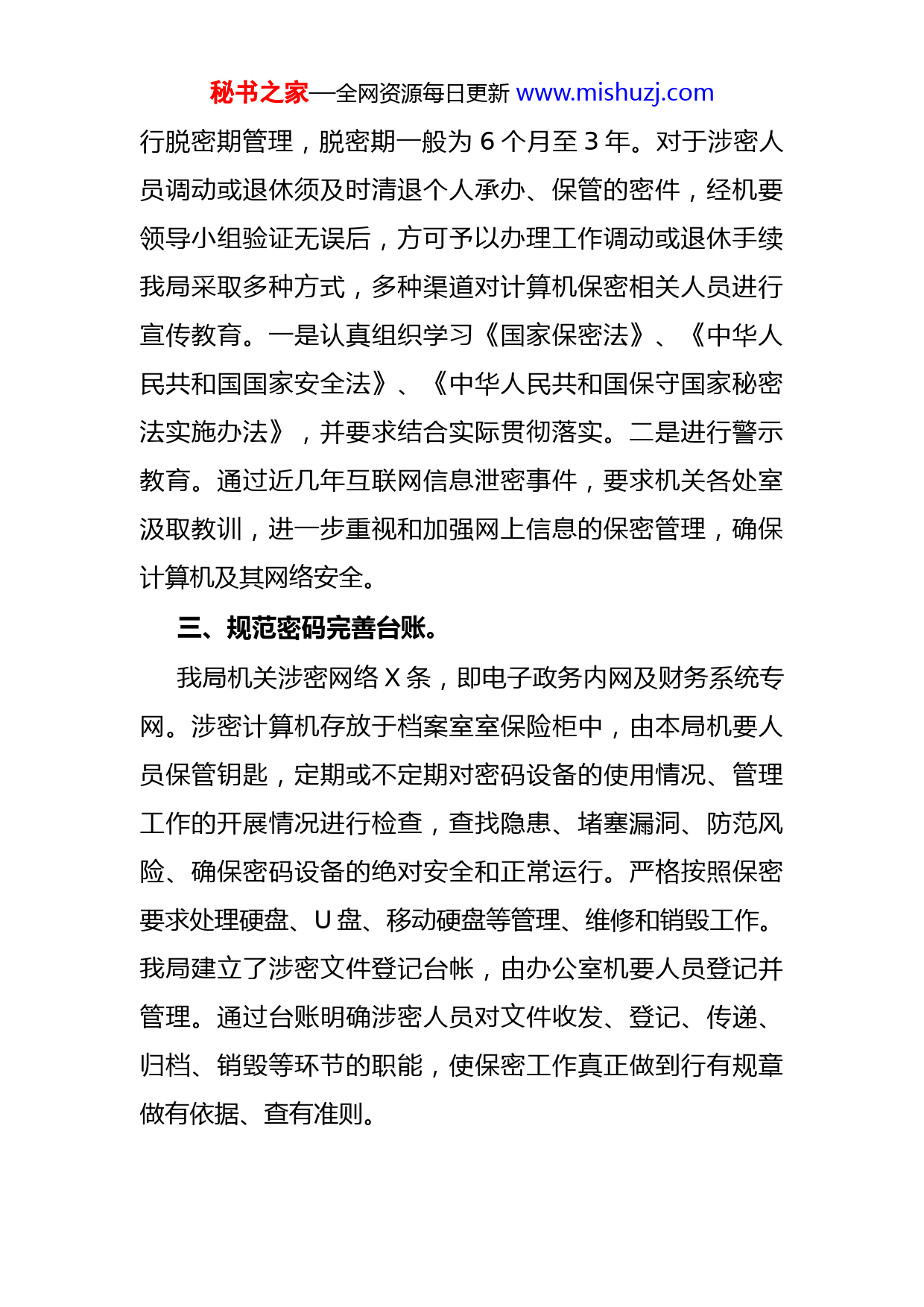 秘书之家—全网资源每日更新 www.mishuzj.com

行脱密期管理，脱密期一般为 6 个月至 3 年。对于涉密人员调动或退休须及时清退个人承办、保管的密件，经机要领导小组验证无误后，方可予以办理工作调动或退休手续我局采取多种方式，多种渠道对计算机保密相关人员进行宣传教育。一是认真组织学习《国家保密法》、《中华人民共和国国家安全法》、《中华人民共和国保守国家秘密法实施办法》，并要求结合实际贯彻落实。二是进行警示教育。通过近几年互联网信息泄密事件，要求机关各处室汲取教训，进一步重视和加强网上信息的保密管理，确保计算机及其网络安全。

三、规范密码完善台账。

我局机关涉密网络 X 条，即电子政务内网及财务系统专网。涉密计算机存放于档案室室保险柜中，由本局机要人员保管钥匙，定期或不定期对密码设备的使用情况、管理工作的开展情况进行检查，查找隐患、堵塞漏洞、防范风险、确保密码设备的绝对安全和正常运行。严格按照保密要求处理硬盘、U 盘、移动硬盘等管理、维修和销毁工作。我局建立了涉密文件登记台帐，由办公室机要人员登记并管理。通过台账明确涉密人员对文件收发、登记、传递、归档、销毁等环节的职能，使保密工作真正做到行有规章做有依据、查有准则。